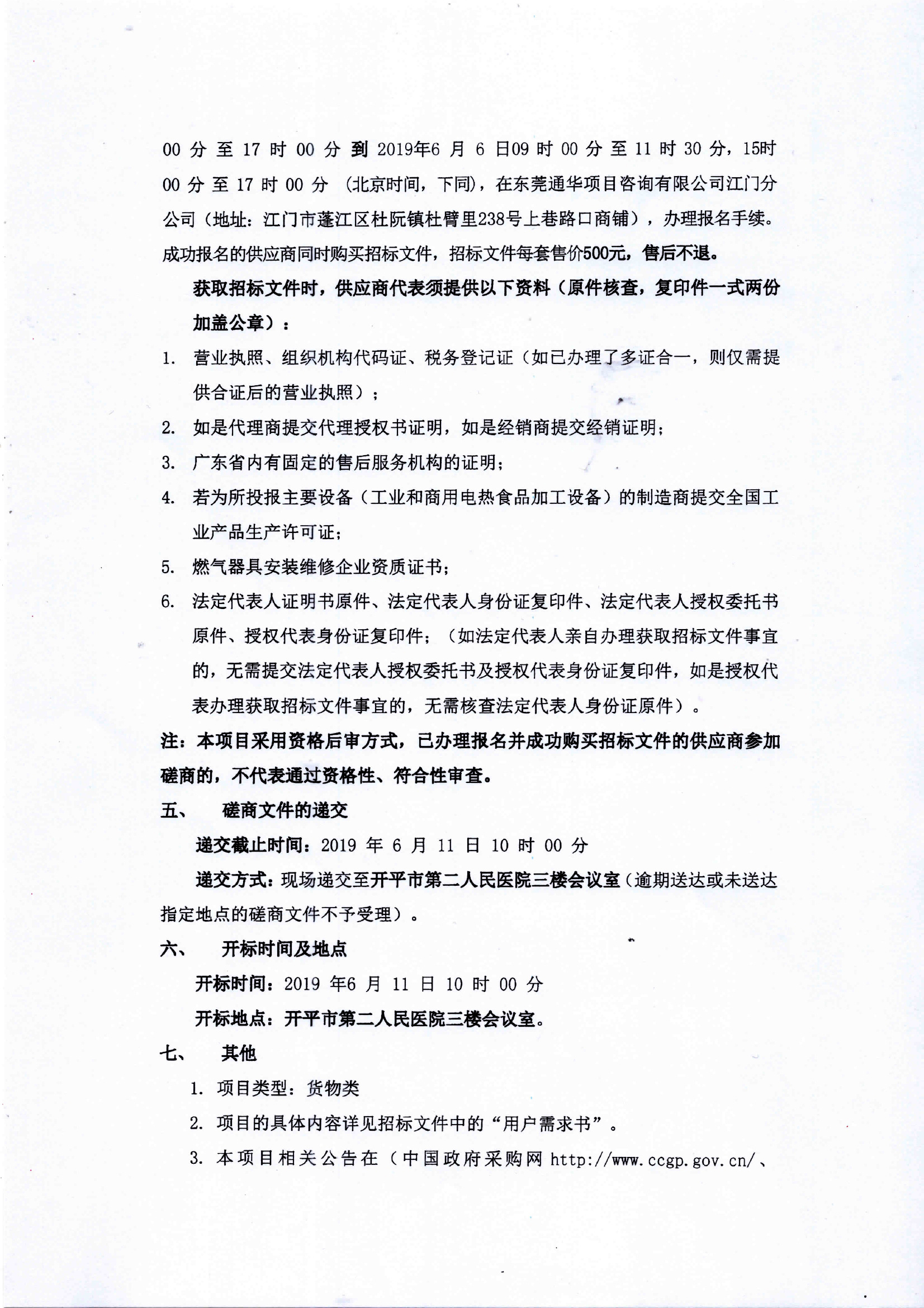 00 分 至 17 时 00 分 到 2019年6 月 6 日09 时 00 分 至 11 时 30 分，15时 00 分 至 17 时 00 分 （北京时间，下同），在东莞通华项目咨询有限公司江门分公司（地址：江门市蓬江区杜阮镇杜臂里238号上巷路口商铺），办理报名手续。成功报名的供应商同时购买招标文件，招标文件每套售价500元，售后不退。

获取招标文件时，供应商代表须提供以下资料（原件核查，复印件一式两份加盖公章）：

1. 营业执照、组织机构代码证、税务登记证（如已办理了多证合一，则仅需提供合证后的营业执照）；
2. 如是代理商提交代理授权书证明，如是经销商提交经销证明；
3. 广东省内有固定的售后服务机构的证明；
4. 若为所投报主要设备（工业和商用电热食品加工设备）的制造商提交全国工业产品生产许可证；
5. 燃气器具安装维修企业资质证书；
6. 法定代表人证明书原件、法定代表人身份证复印件、法定代表人授权委托书原件、授权代表身份证复印件；（如法定代表人亲自办理获取招标文件事宜的，无需提交法定代表人授权委托书及授权代表身份证复印件，如是授权代表办理获取招标文件事宜的，无需核查法定代表人身份证原件）。

注：本项目采用资格后审方式，已办理报名并成功购买招标文件的供应商参加磋商的，不代表通过资格性、符合性审查。

五、 磋商文件的递交

递交截止时间：2019 年 6 月 11 日 10 时 00 分

递交方式：现场递交至开平市第二人民医院三楼会议室（逾期送达或未送达指定地点的磋商文件不予受理）。

六、 开标时间及地点

开标时间：2019 年6 月 11 日 10 时 00 分

开标地点：开平市第二人民医院三楼会议室。

七、 其他

1. 项目类型：货物类
2. 项目的具体内容详见招标文件中的“用户需求书”。
3. 本项目相关公告在（中国政府采购网 http://www.ccgp.gov.cn/、